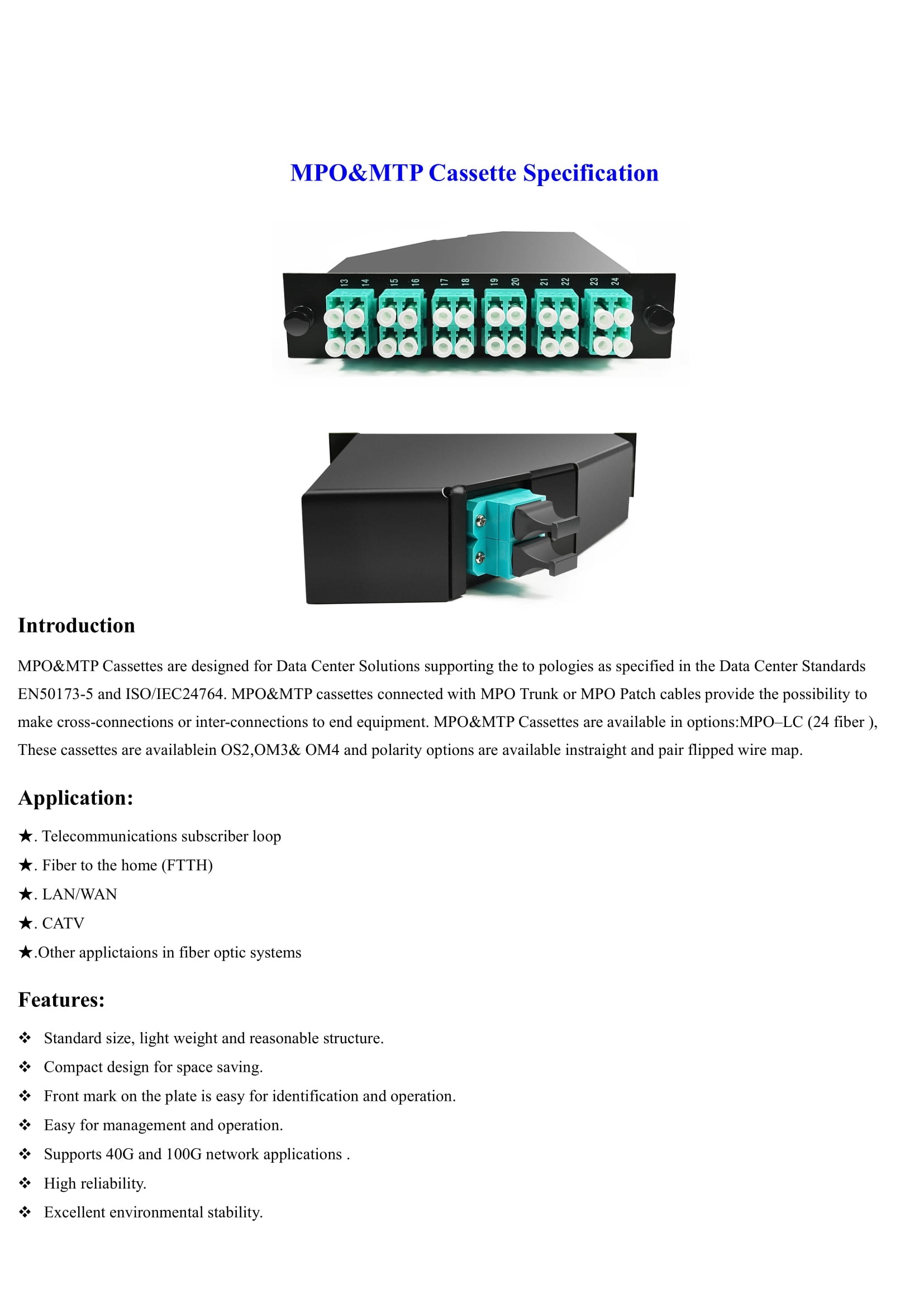 MPO&MTP Cassette Specification

13 14 15 16 17 18 19 20 21 22 23 24

Introduction

MPO&MTP Cassettes are designed for Data Center Solutions supporting the to pologies as specified in the Data Center Standards EN50173-5 and ISO/IEC24764. MPO&MTP cassettes connected with MPO Trunk or MPO Patch cables provide the possibility to make cross-connections or inter-connections to end equipment. MPO&MTP Cassettes are available in options:MPO–LC (24 fiber ), These cassettes are availablein OS2,OM3& OM4 and polarity options are available instraight and pair flipped wire map.

Application:

★. Telecommunications subscriber loop
★. Fiber to the home (FTTH)
★. LAN/WAN
★. CATV
★.Other applictaions in fiber optic systems

Features:

❖ Standard size, light weight and reasonable structure.
❖ Compact design for space saving.
❖ Front mark on the plate is easy for identification and operation.
❖ Easy for management and operation.
❖ Supports 40G and 100G network applications .
❖ High reliability.
❖ Excellent environmental stability.